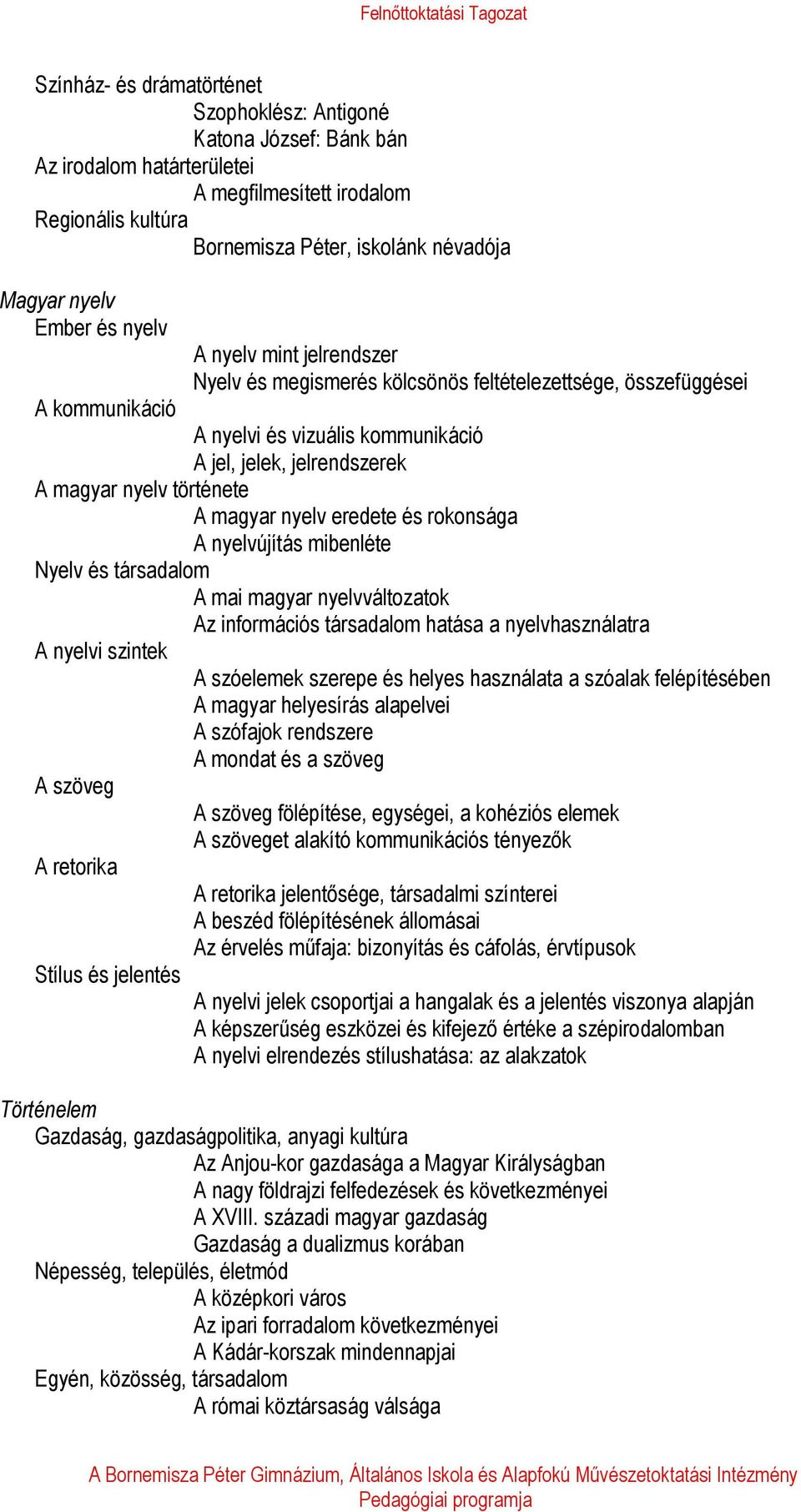 Felnőttoktatási Tagozat

Színház- és drámatörténet
Szophoklész: Antigoné
Katona József: Bánk bán
Az irodalom határterületei
A megfilmesített irodalom
Regionális kultúra
Bornemisza Péter, iskolánk névadója

Magyar nyelv
Ember és nyelv
A nyelv mint jelrendszer
Nyelv és megismerés kölcsönös feltételezettsége, összefüggései
A kommunikáció
A nyelvi és vizuális kommunikáció
A jel, jelek, jelrendszerek
A magyar nyelv története
A magyar nyelv eredete és rokonsága
A nyelvújítás mibenléte
Nyelv és társadalom
A mai magyar nyelvváltozatok
Az információs társadalom hatása a nyelvhasználatra
A nyelvi szintek
A szóelemek szerepe és helyes használata a szóalak felépítésében
A magyar helyesírás alapelvei
A szófajok rendszere
A mondat és a szöveg
A szöveg
A szöveg fölépítése, egységei, a kohéziós elemek
A szöveget alakító kommunikációs tényezők
A retorika
A retorika jelentősége, társadalmi színterei
A beszéd fölépítésének állomásai
Az érvelés műfaja: bizonyítás és cáfolás, érvtípusok
Stílus és jelentés
A nyelvi jelek csoportjai a hangalak és a jelentés viszonya alapján
A képszerűség eszközei és kifejező értéke a szépirodalomban
A nyelvi elrendezés stílushatása: az alakzatok

Történelem
Gazdaság, gazdaságpolitika, anyagi kultúra
Az Anjou-kor gazdasága a Magyar Királyságban
A nagy földrajzi felfedezések és következményei
A XVIII. századi magyar gazdaság
Gazdaság a dualizmus korában
Népesség, település, életmód
A középkori város
Az ipari forradalom következményei
A Kádár-korszak mindennapjai
Egyén, közösség, társadalom
A római köztársaság válsága

A Bornemisza Péter Gimnázium, Általános Iskola és Alapfokú Művészetoktatási Intézmény Pedagógiai programja